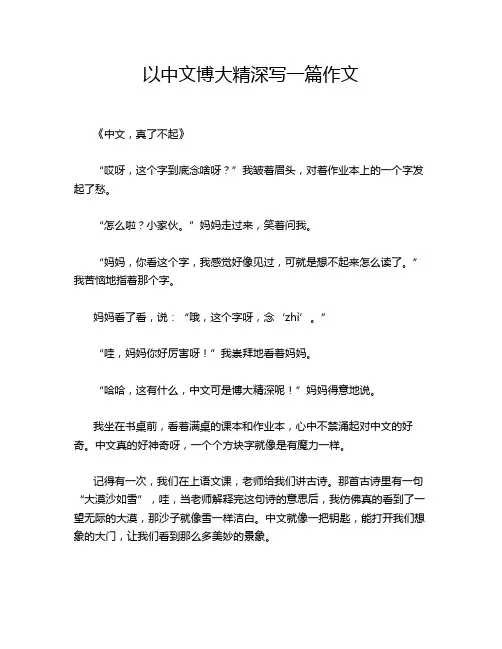 以中文博大精深写一篇作文

《中文，真了不起》

“哎呀，这个字到底念啥呀？”我皱着眉头，对着作业本上的一个字发起了愁。

“怎么啦？小家伙。”妈妈走过来，笑着问我。

“妈妈，你看这个字，我感觉好像见过，可就是想不起来怎么读了。”我苦恼地指着那个字。

妈妈看了看，说：“哦，这个字呀，念‘zhì’。”

“哇，妈妈你好厉害呀！”我崇拜地看着妈妈。

“哈哈，这有什么，中文可是博大精深呢！”妈妈得意地说。

我坐在书桌前，看着满桌的课本和作业本，心中不禁涌起对中文的好奇。中文真的好神奇呀，一个个方块字就像是有魔力一样。

记得有一次，我们在上语文课，老师给我们讲古诗。那首古诗里有一句“大漠沙如雪”，哇，当老师解释完这句诗的意思后，我仿佛真的看到了一望无际的大漠，那沙子就像雪一样洁白。中文就像一把钥匙，能打开我们想象的大门，让我们看到那么多美妙的景象。